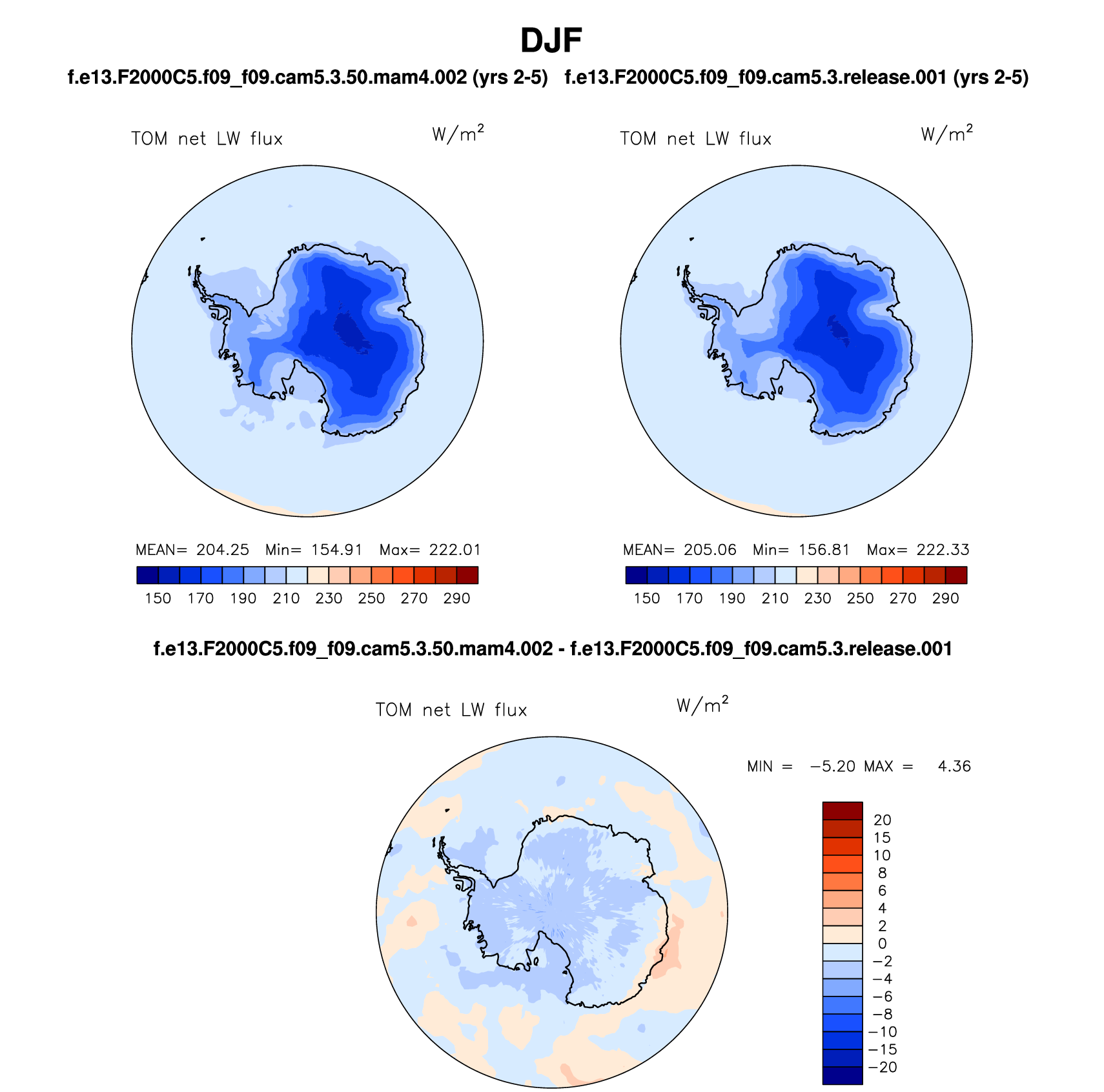 DJF

f.e13.F2000C5.f09_f09.cam5.3.50.mam4.002 (yrs 2-5)

TOM net LW flux $W/m^2$

MEAN= 204.25 Min= 154.91 Max= 222.01

150 170 190 210 230 250 270 290

f.e13.F2000C5.f09_f09.cam5.3.release.001 (yrs 2-5)

TOM net LW flux $W/m^2$

MEAN= 205.06 Min= 156.81 Max= 222.33

150 170 190 210 230 250 270 290

f.e13.F2000C5.f09_f09.cam5.3.50.mam4.002 - f.e13.F2000C5.f09_f09.cam5.3.release.001

TOM net LW flux $W/m^2$

MIN = −5.20 MAX = 4.36

20
15
10
8
6
4
2
0
−2
−4
−6
−8
−10
−15
−20